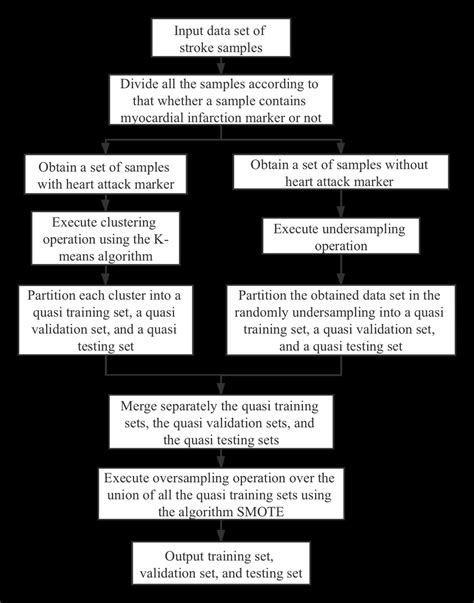 Input data set of stroke samples

Divide all the samples according to that whether a sample contains myocardial infarction marker or not

Obtain a set of samples with heart attack marker

Execute clustering operation using the K-means algorithm

Partition each cluster into a quasi training set, a quasi validation set, and a quasi testing set

Obtain a set of samples without heart attack marker

Execute undersampling operation

Partition the obtained data set in the randomly undersampling into a quasi training set, a quasi validation set, and a quasi testing set

Merge separately the quasi training sets, the quasi validation sets, and the quasi testing sets

Execute oversampling operation over the union of all the quasi training sets using the algorithm SMOTE

Output training set, validation set, and testing set